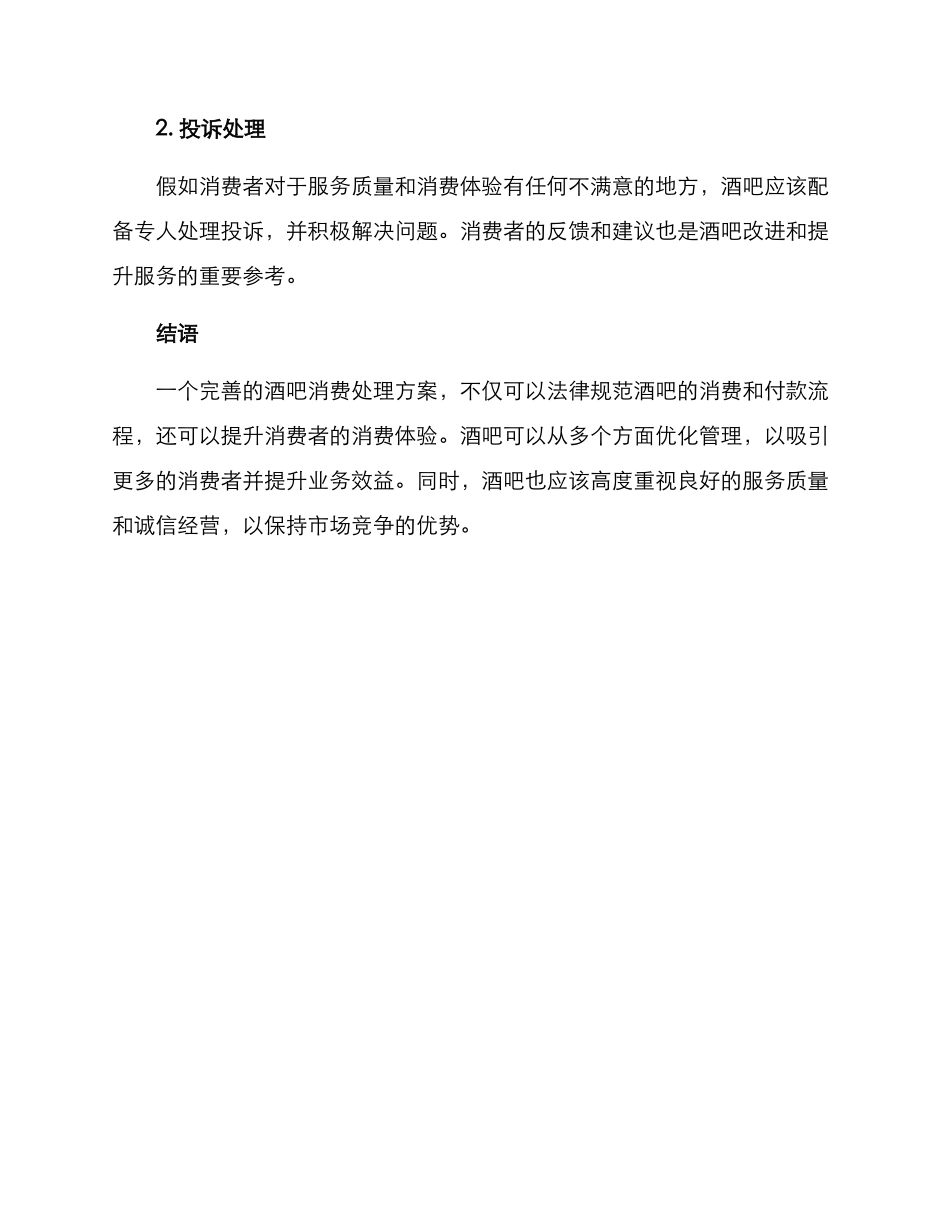 2. 投诉处理

假如消费者对于服务质量和消费体验有任何不满意的地方，酒吧应该配备专人处理投诉，并积极解决问题。消费者的反馈和建议也是酒吧改进和提升服务的重要参考。

结语

一个完善的酒吧消费处理方案，不仅可以法律规范酒吧的消费和付款流程，还可以提升消费者的消费体验。酒吧可以从多个方面优化管理，以吸引更多的消费者并提升业务效益。同时，酒吧也应该高度重视良好的服务质量和诚信经营，以保持市场竞争的优势。